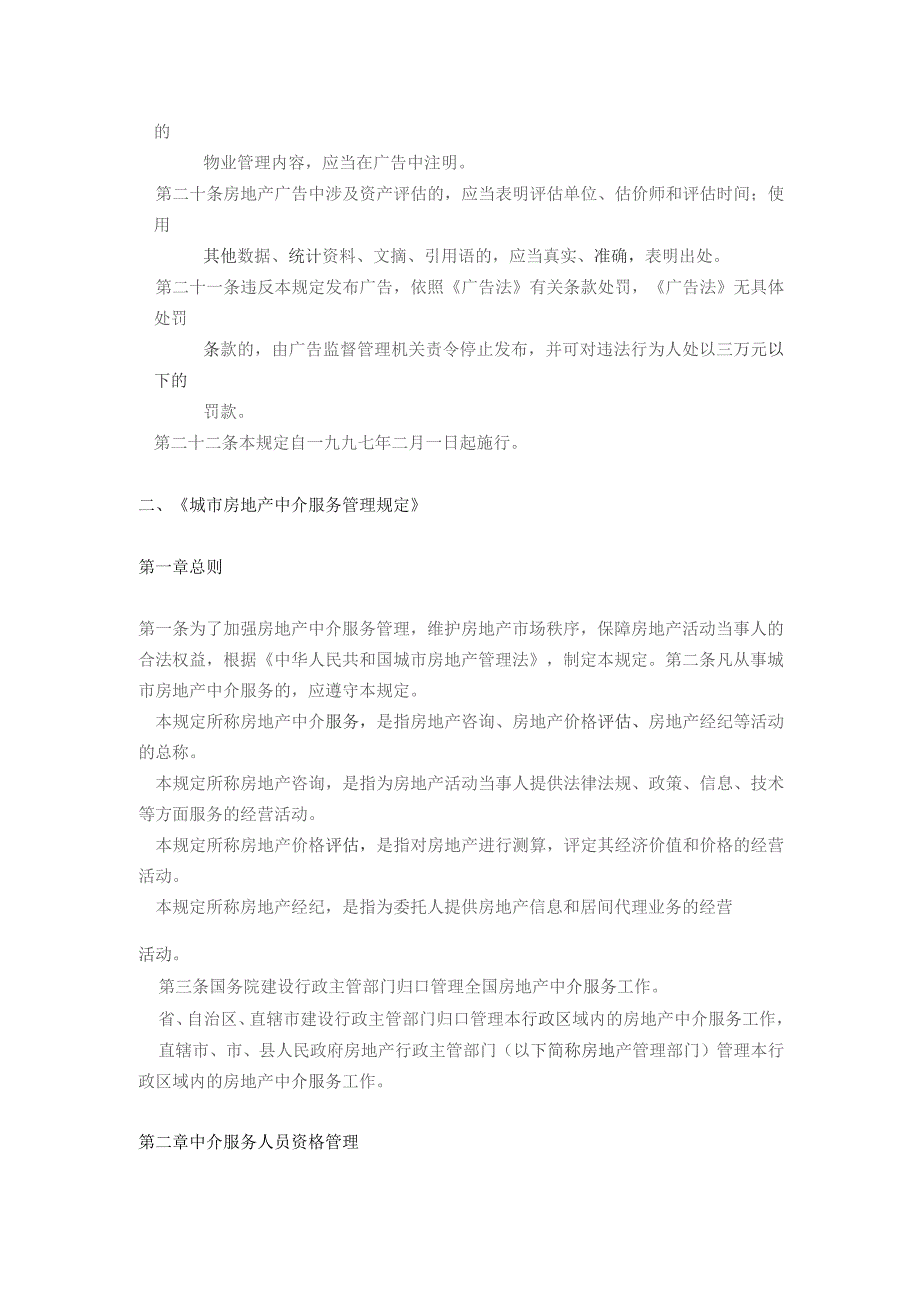 的

物业管理内容，应当在广告中注明。

第二十条房地产广告中涉及资产评估的，应当表明评估单位、估价师和评估时间；使用

其他数据、统计资料、文摘、引用语的，应当真实、准确，表明出处。

第二十一条违反本规定发布广告，依照《广告法》有关条款处罚，《广告法》无具体处罚

条款的，由广告监督管理机关责令停止发布，并可对违法行为人处以三万元以下的

罚款。

第二十二条本规定自一九九七年二月一日起施行。

二、《城市房地产中介服务管理规定》

第一章总则

第一条为了加强房地产中介服务管理，维护房地产市场秩序，保障房地产活动当事人的合法权益，根据《中华人民共和国城市房地产管理法》，制定本规定。第二条凡从事城市房地产中介服务的，应遵守本规定。

本规定所称房地产中介服务，是指房地产咨询、房地产价格评估、房地产经纪等活动的总称。

本规定所称房地产咨询，是指为房地产活动当事人提供法律法规、政策、信息、技术等方面服务的经营活动。

本规定所称房地产价格评估，是指对房地产进行测算，评定其经济价值和价格的经营活动。

本规定所称房地产经纪，是指为委托人提供房地产信息和居间代理业务的经营

活动。

第三条国务院建设行政主管部门归口管理全国房地产中介服务工作。

省、自治区、直辖市建设行政主管部门归口管理本行政区域内的房地产中介服务工作，

直辖市、市、县人民政府房地产行政主管部门（以下简称房地产管理部门）管理本行政区域内的房地产中介服务工作。

第二章中介服务人员资格管理